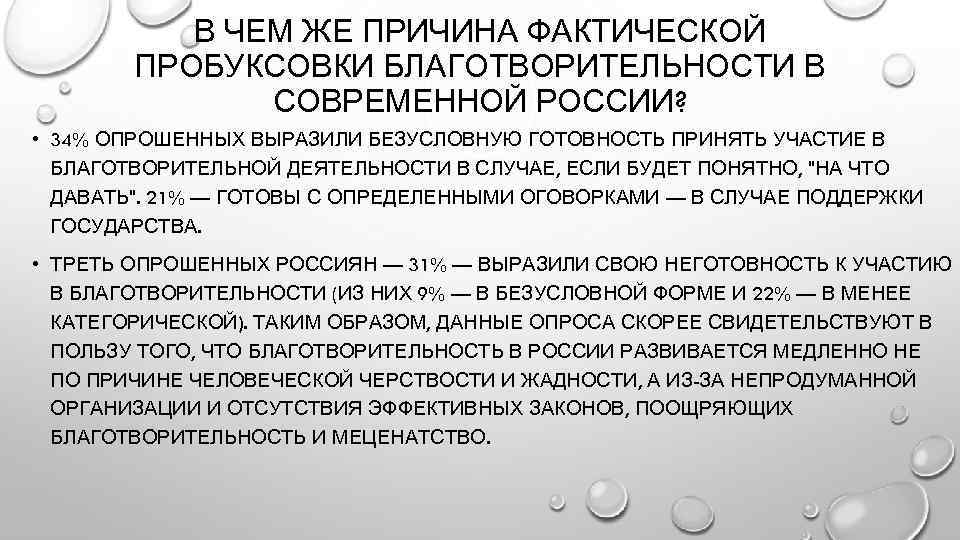 В ЧЕМ ЖЕ ПРИЧИНА ФАКТИЧЕСКОЙ ПРОБУКСОВКИ БЛАГОТВОРИТЕЛЬНОСТИ В СОВРЕМЕННОЙ РОССИИ?

• 34% ОПРОШЕННЫХ ВЫРАЗИЛИ БЕЗУСЛОВНУЮ ГОТОВНОСТЬ ПРИНЯТЬ УЧАСТИЕ В БЛАГОТВОРИТЕЛЬНОЙ ДЕЯТЕЛЬНОСТИ В СЛУЧАЕ, ЕСЛИ БУДЕТ ПОНЯТНО, "НА ЧТО ДАВАТЬ". 21% — ГОТОВЫ С ОПРЕДЕЛЕННЫМИ ОГОВОРКАМИ — В СЛУЧАЕ ПОДДЕРЖКИ ГОСУДАРСТВА.

• ТРЕТЬ ОПРОШЕННЫХ РОССИЯН — 31% — ВЫРАЗИЛИ СВОЮ НЕГОТОВНОСТЬ К УЧАСТИЮ В БЛАГОТВОРИТЕЛЬНОСТИ (ИЗ НИХ 9% — В БЕЗУСЛОВНОЙ ФОРМЕ И 22% — В МЕНЕЕ КАТЕГОРИЧЕСКОЙ). ТАКИМ ОБРАЗОМ, ДАННЫЕ ОПРОСА СКОРЕЕ СВИДЕТЕЛЬСТВУЮТ В ПОЛЬЗУ ТОГО, ЧТО БЛАГОТВОРИТЕЛЬНОСТЬ В РОССИИ РАЗВИВАЕТСЯ МЕДЛЕННО НЕ ПО ПРИЧИНЕ ЧЕЛОВЕЧЕСКОЙ ЧЕРСТВОСТИ И ЖАДНОСТИ, А ИЗ-ЗА НЕПРОДУМАННОЙ ОРГАНИЗАЦИИ И ОТСУТСТВИЯ ЭФФЕКТИВНЫХ ЗАКОНОВ, ПООЩРЯЮЩИХ БЛАГОТВОРИТЕЛЬНОСТЬ И МЕЦЕНАТСТВО.